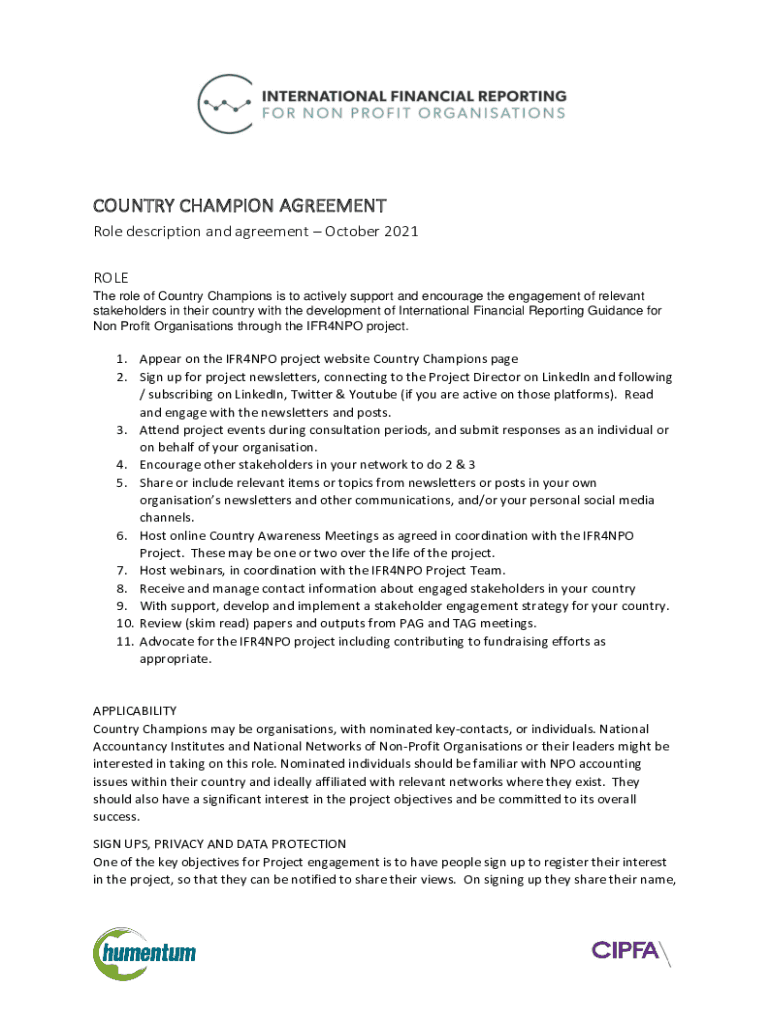 INTERNATIONAL FINANCIAL REPORTING
FOR NON PROFIT ORGANISATIONS

COUNTRY CHAMPION AGREEMENT

Role description and agreement – October 2021

ROLE

The role of Country Champions is to actively support and encourage the engagement of relevant stakeholders in their country with the development of International Financial Reporting Guidance for Non Profit Organisations through the IFR4NPO project.

1. Appear on the IFR4NPO project website Country Champions page
2. Sign up for project newsletters, connecting to the Project Director on LinkedIn and following / subscribing on LinkedIn, Twitter & Youtube (if you are active on those platforms). Read and engage with the newsletters and posts.
3. Attend project events during consultation periods, and submit responses as an individual or on behalf of your organisation.
4. Encourage other stakeholders in your network to do 2 & 3
5. Share or include relevant items or topics from newsletters or posts in your own organisation's newsletters and other communications, and/or your personal social media channels.
6. Host online Country Awareness Meetings as agreed in coordination with the IFR4NPO Project. These may be one or two over the life of the project.
7. Host webinars, in coordination with the IFR4NPO Project Team.
8. Receive and manage contact information about engaged stakeholders in your country
9. With support, develop and implement a stakeholder engagement strategy for your country.
10. Review (skim read) papers and outputs from PAG and TAG meetings.
11. Advocate for the IFR4NPO project including contributing to fundraising efforts as appropriate.

APPLICABILITY
Country Champions may be organisations, with nominated key-contacts, or individuals. National Accountancy Institutes and National Networks of Non-Profit Organisations or their leaders might be interested in taking on this role. Nominated individuals should be familiar with NPO accounting issues within their country and ideally affiliated with relevant networks where they exist. They should also have a significant interest in the project objectives and be committed to its overall success.

SIGN UPS, PRIVACY AND DATA PROTECTION
One of the key objectives for Project engagement is to have people sign up to register their interest in the project, so that they can be notified to share their views. On signing up they share their name,

humentum

CIPFA